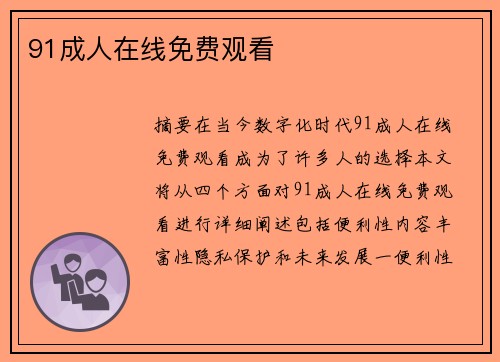 91成人在线免费观看

摘要在当今数字化时代91成人在线免费观看成为了许多人的选择本文将从四个方面对91成人在线免费观看进行详细阐述包括便利性内容丰富性隐私保护和未来发展一便利性